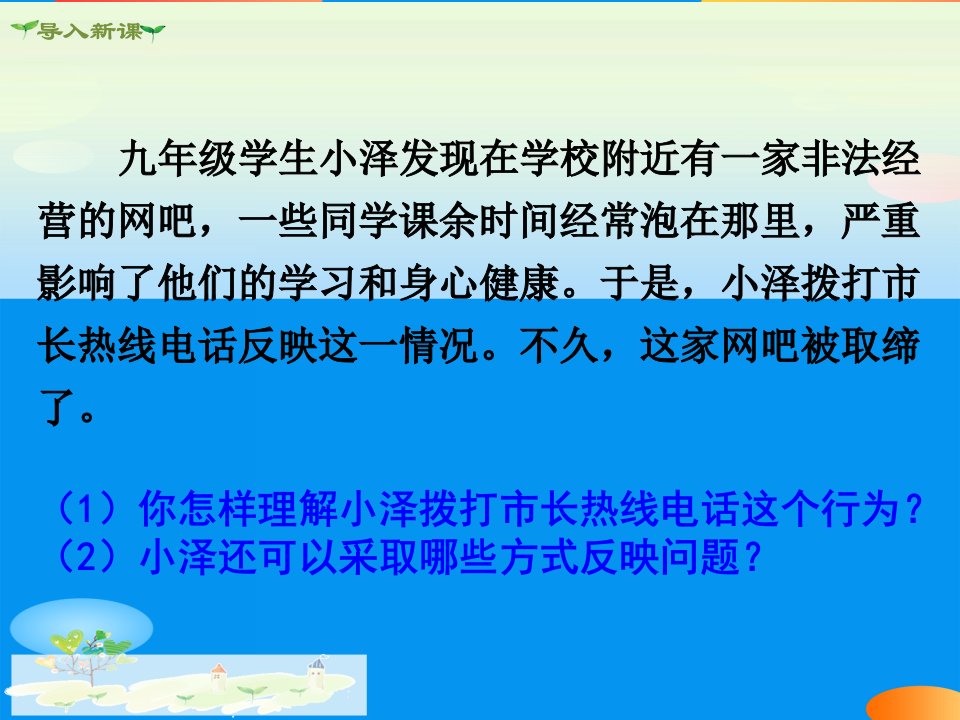 导入新课

九年级学生小泽发现在学校附近有一家非法经营的网吧，一些同学课余时间经常泡在那里，严重影响了他们的学习和身心健康。于是，小泽拨打市长热线电话反映这一情况。不久，这家网吧被取缔了。

（1）你怎样理解小泽拨打市长热线电话这个行为？
（2）小泽还可以采取哪些方式反映问题？